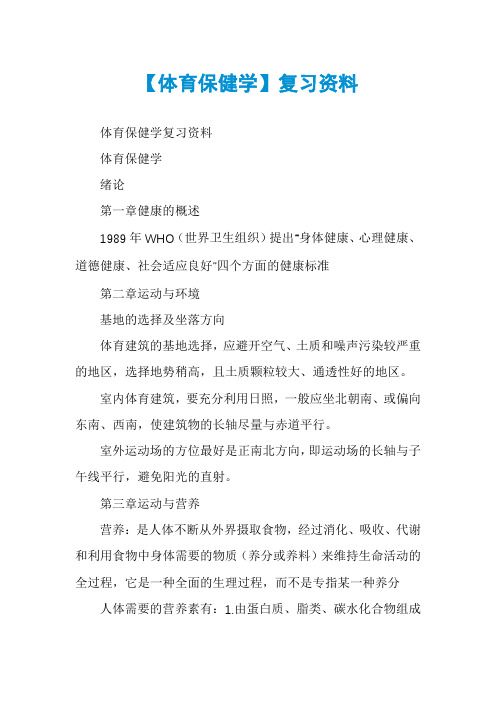 【体育保健学】复习资料

体育保健学复习资料

体育保健学

绪论

第一章健康的概述

1989 年 WHO（世界卫生组织）提出"身体健康、心理健康、道德健康、社会适应良好"四个方面的健康标准

第二章运动与环境

基地的选择及坐落方向

体育建筑的基地选择，应避开空气、土质和噪声污染较严重的地区，选择地势稍高，且土质颗粒较大、通透性好的地区。

室内体育建筑，要充分利用日照，一般应坐北朝南、或偏向东南、西南，使建筑物的长轴尽量与赤道平行。

室外运动场的方位最好是正南北方向，即运动场的长轴与子午线平行，避免阳光的直射。

第三章运动与营养

营养：是人体不断从外界摄取食物，经过消化、吸收、代谢和利用食物中身体需要的物质（养分或养料）来维持生命活动的全过程，它是一种全面的生理过程，而不是专指某一种养分

人体需要的营养素有：1.由蛋白质、脂类、碳水化合物组成